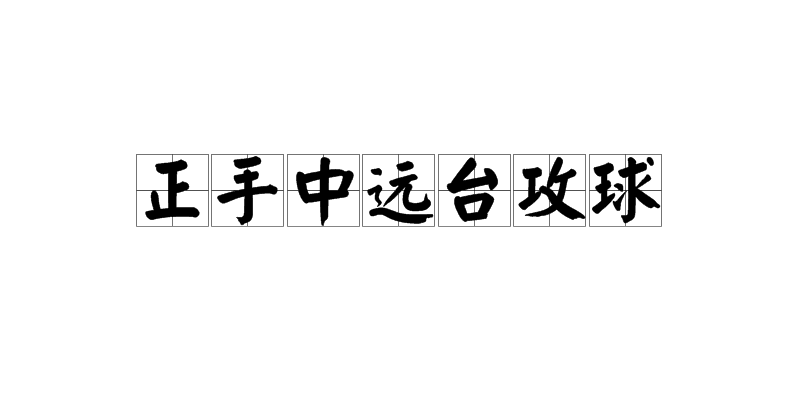 正手中远台攻球